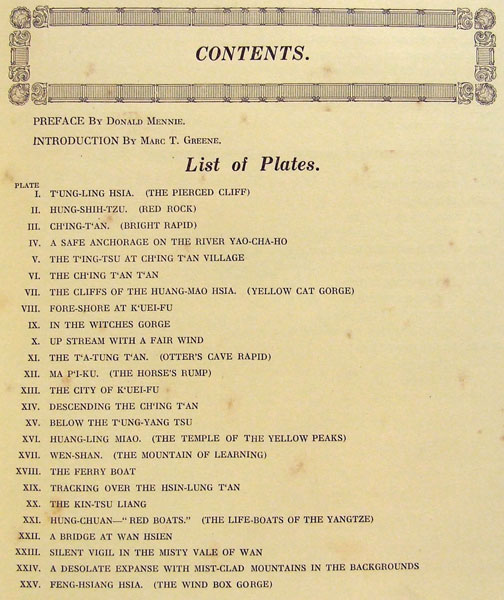 CONTENTS.

PREFACE By Donald Mennie.

INTRODUCTION By Marc T. Greene.

List of Plates.

PLATE

I. T'UNG-LING HSIA. (THE PIERCED CLIFF)
II. HUNG-SHIH-TZU. (RED ROCK)
III. CH'ING-T'AN. (BRIGHT RAPID)
IV. A SAFE ANCHORAGE ON THE RIVER YAO-CHA-HO
V. THE T'ING-TSU AT CH'ING T'AN VILLAGE
VI. THE CH'ING T'AN T'AN
VII. THE CLIFFS OF THE HUANG-MAO HSIA. (YELLOW CAT GORGE)
VIII. FORE-SHORE AT K'UEI-FU
IX. IN THE WITCHES GORGE
X. UP STREAM WITH A FAIR WIND
XI. THE T'A-TUNG T'AN. (OTTER'S CAVE RAPID)
XII. MA P'I-KU. (THE HORSE'S RUMP)
XIII. THE CITY OF K'UEI-FU
XIV. DESCENDING THE CH'ING T'AN
XV. BELOW THE T'UNG-YANG TSU
XVI. HUANG-LING MIAO. (THE TEMPLE OF THE YELLOW PEAKS)
XVII. WEN-SHAN. (THE MOUNTAIN OF LEARNING)
XVIII. THE FERRY BOAT
XIX. TRACKING OVER THE HSIN-LUNG T'AN
XX. THE KIN-TSU LIANG
XXI. HUNG-CHUAN—"RED BOATS." (THE LIFE-BOATS OF THE YANGTZE)
XXII. A BRIDGE AT WAN HSIEN
XXIII. SILENT VIGIL IN THE MISTY VALE OF WAN
XXIV. A DESOLATE EXPANSE WITH MIST-CLAD MOUNTAINS IN THE BACKGROUNDS
XXV. FENG-HSIANG HSIA. (THE WIND BOX GORGE)